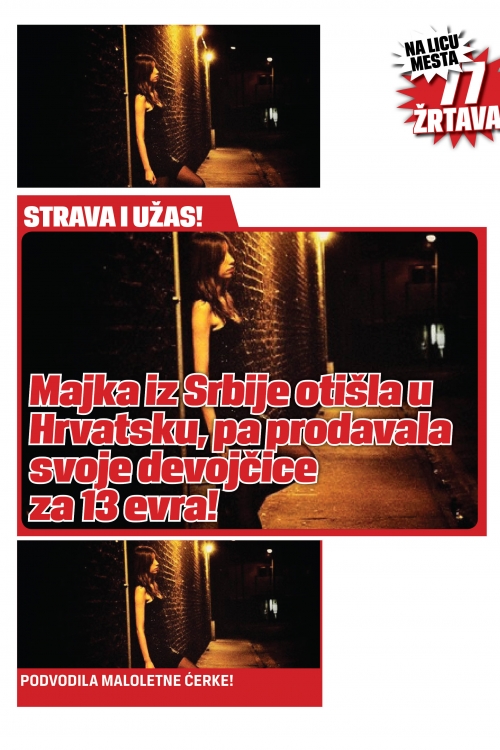 NA LICU MESTA
77
ŽRTAVA

STRAVA I UŽAS!

Majka iz Srbije otišla u Hrvatsku, pa prodavala svoje devojčice za 13 evra!

PODVODILA MALOLETNE ĆERKE!